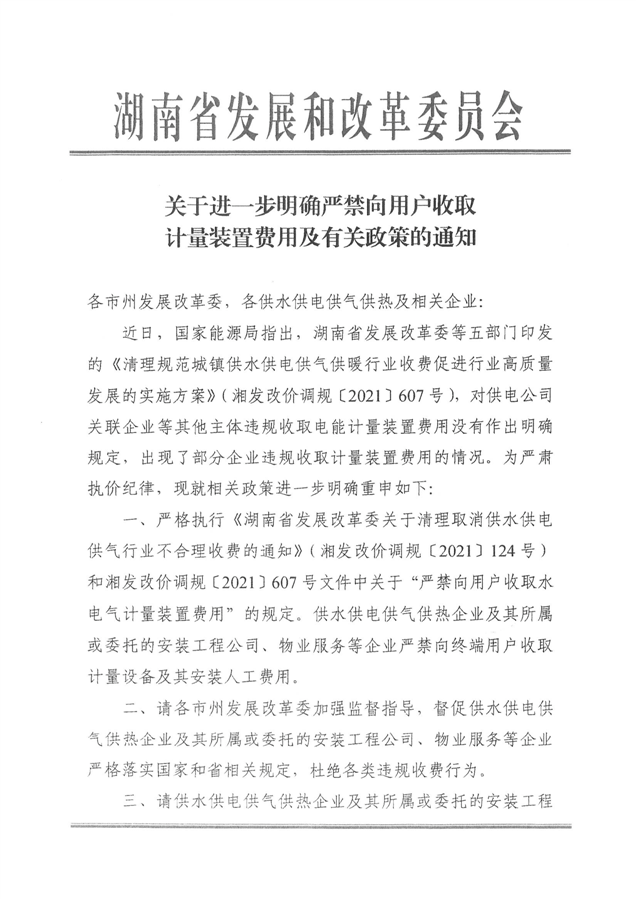 湖南省发展和改革委员会

关于进一步明确严禁向用户收取计量装置费用及有关政策的通知

各市州发展改革委，各供水供电供气供热及相关企业：

近日，国家能源局指出，湖南省发展改革委等五部门印发的《清理规范城镇供水供电供气供暖行业收费促进行业高质量发展的实施方案》（湘发改价调规〔2021〕607号），对供电公司关联企业等其他主体违规收取电能计量装置费用没有作出明确规定，出现了部分企业违规收取计量装置费用的情况。为严肃执价纪律，现就相关政策进一步明确重申如下：

一、严格执行《湖南省发展改革委关于清理取消供水供电供气行业不合理收费的通知》（湘发改价调规〔2021〕124号）和湘发改价调规〔2021〕607号文件中关于“严禁向用户收取水电气计量装置费用”的规定。供水供电供气供热企业及其所属或委托的安装工程公司、物业服务等企业严禁向终端用户收取计量设备及其安装人工费用。

二、请各市州发展改革委加强监督指导，督促供水供电供气供热企业及其所属或委托的安装工程公司、物业服务等企业严格落实国家和省相关规定，杜绝各类违规收费行为。

三、请供水供电供气供热企业及其所属或委托的安装工程